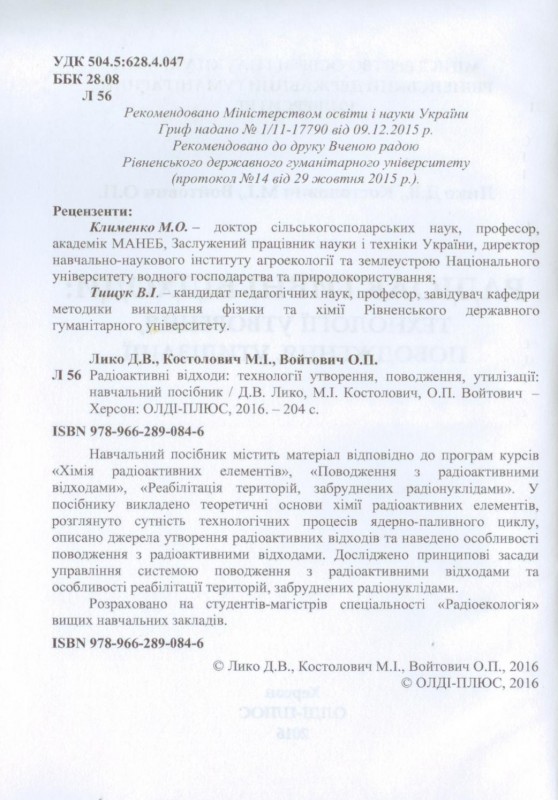 УДК 504.5:628.4.047
ББК 28.08
Л 56

Рекомендовано Міністерством освіти і науки України
Гриф надано № 1/11-17790 від 09.12.2015 р.
Рекомендовано до друку Вченою радою
Рівненського державного гуманітарного університету
(протокол №14 від 29 жовтня 2015 р.).

Рецензенти:
Клименко М.О. – доктор сільськогосподарських наук, професор, академік МАНЕБ, Заслужений працівник науки і техніки України, директор навчально-наукового інституту агроекології та землеустрою Національного університету водного господарства та природокористування;
Тищук В.І. – кандидат педагогічних наук, професор, завідувач кафедри методики викладання фізики та хімії Рівненського державного гуманітарного університету.

Лико Д.В., Костолович М.І., Войтович О.П.
Л 56 Радіоактивні відходи: технології утворення, поводження, утилізації: навчальний посібник / Д.В. Лико, М.І. Костолович, О.П. Войтович – Херсон: ОЛДІ-ПЛЮС, 2016. – 204 с.

ISBN 978-966-289-084-6

Навчальний посібник містить матеріал відповідно до програм курсів «Хімія радіоактивних елементів», «Поводження з радіоактивними відходами», «Реабілітація територій, забруднених радіонуклідами». У посібнику викладено теоретичні основи хімії радіоактивних елементів, розглянуто сутність технологічних процесів ядерно-паливного циклу, описано джерела утворення радіоактивних відходів та наведено особливості поводження з радіоактивними відходами. Досліджено принципові засади управління системою поводження з радіоактивними відходами та особливості реабілітації територій, забруднених радіонуклідами.
Розраховано на студентів-магістрів спеціальності «Радіоекологія» вищих навчальних закладів.

ISBN 978-966-289-084-6

© Лико Д.В., Костолович М.І., Войтович О.П., 2016
© ОЛДІ-ПЛЮС, 2016